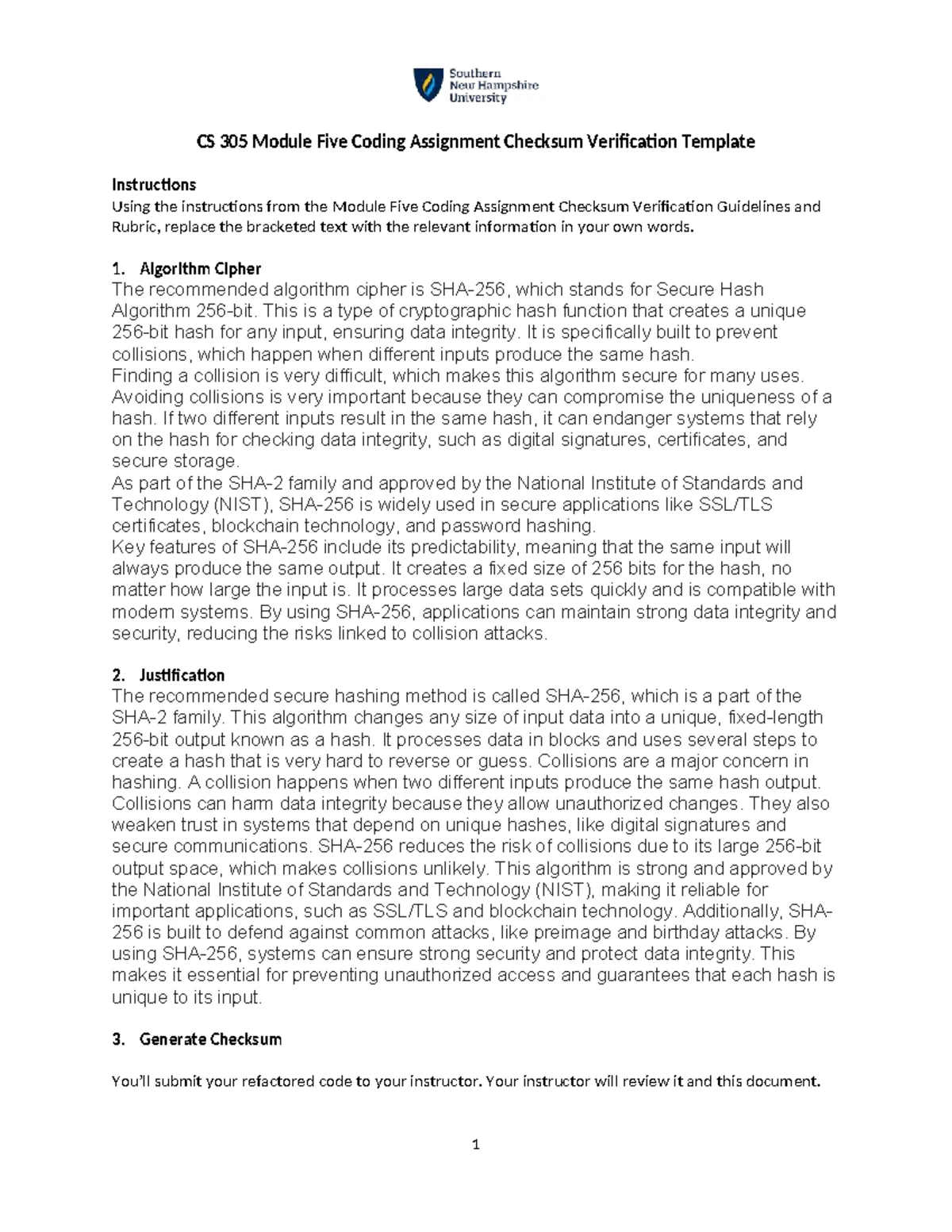 Southern New Hampshire University

CS 305 Module Five Coding Assignment Checksum Verification Template

Instructions
Using the instructions from the Module Five Coding Assignment Checksum Verification Guidelines and Rubric, replace the bracketed text with the relevant information in your own words.

1. Algorithm Cipher
The recommended algorithm cipher is SHA-256, which stands for Secure Hash Algorithm 256-bit. This is a type of cryptographic hash function that creates a unique 256-bit hash for any input, ensuring data integrity. It is specifically built to prevent collisions, which happen when different inputs produce the same hash.
Finding a collision is very difficult, which makes this algorithm secure for many uses. Avoiding collisions is very important because they can compromise the uniqueness of a hash. If two different inputs result in the same hash, it can endanger systems that rely on the hash for checking data integrity, such as digital signatures, certificates, and secure storage.
As part of the SHA-2 family and approved by the National Institute of Standards and Technology (NIST), SHA-256 is widely used in secure applications like SSL/TLS certificates, blockchain technology, and password hashing.
Key features of SHA-256 include its predictability, meaning that the same input will always produce the same output. It creates a fixed size of 256 bits for the hash, no matter how large the input is. It processes large data sets quickly and is compatible with modern systems. By using SHA-256, applications can maintain strong data integrity and security, reducing the risks linked to collision attacks.

2. Justification
The recommended secure hashing method is called SHA-256, which is a part of the SHA-2 family. This algorithm changes any size of input data into a unique, fixed-length 256-bit output known as a hash. It processes data in blocks and uses several steps to create a hash that is very hard to reverse or guess. Collisions are a major concern in hashing. A collision happens when two different inputs produce the same hash output. Collisions can harm data integrity because they allow unauthorized changes. They also weaken trust in systems that depend on unique hashes, like digital signatures and secure communications. SHA-256 reduces the risk of collisions due to its large 256-bit output space, which makes collisions unlikely. This algorithm is strong and approved by the National Institute of Standards and Technology (NIST), making it reliable for important applications, such as SSL/TLS and blockchain technology. Additionally, SHA-256 is built to defend against common attacks, like preimage and birthday attacks. By using SHA-256, systems can ensure strong security and protect data integrity. This makes it essential for preventing unauthorized access and guarantees that each hash is unique to its input.

3. Generate Checksum

You'll submit your refactored code to your instructor. Your instructor will review it and this document.

1